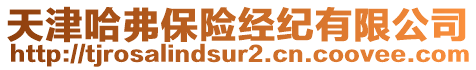 天津哈弗保险经纪有限公司
http://tjrosalindsur2.cn.coovee.com